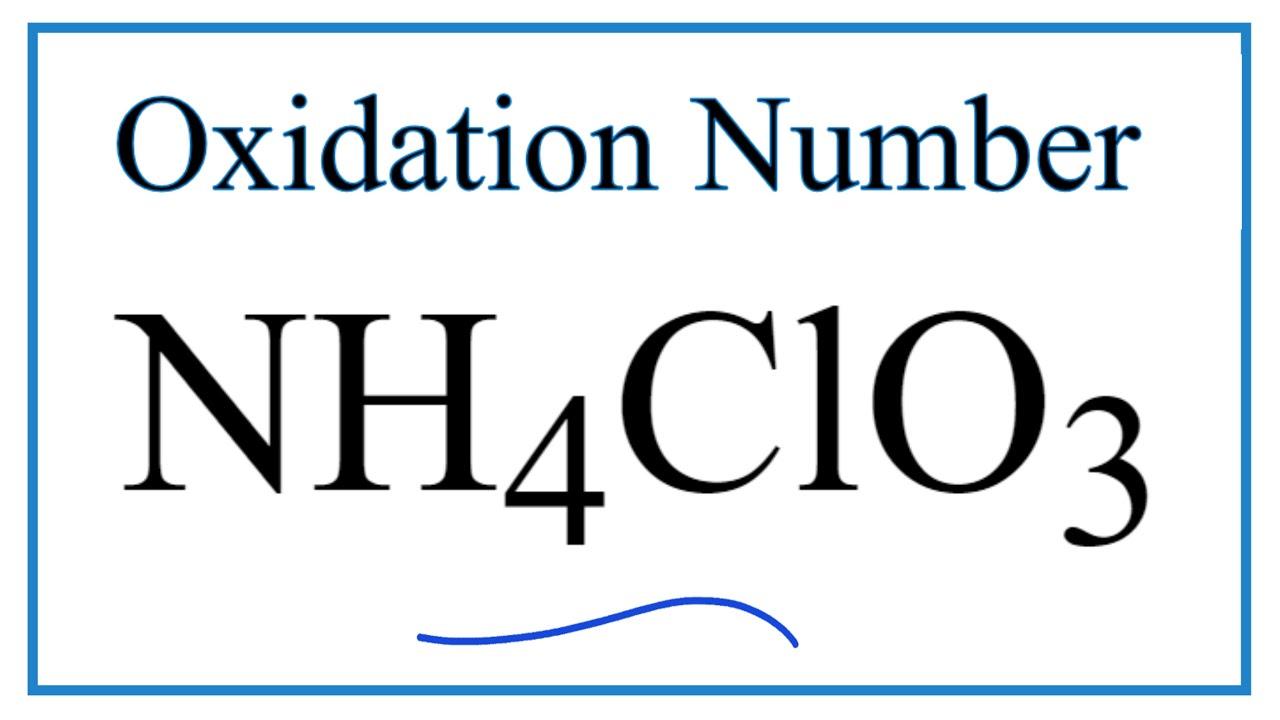 Oxidation Number

$NH_4ClO_3$